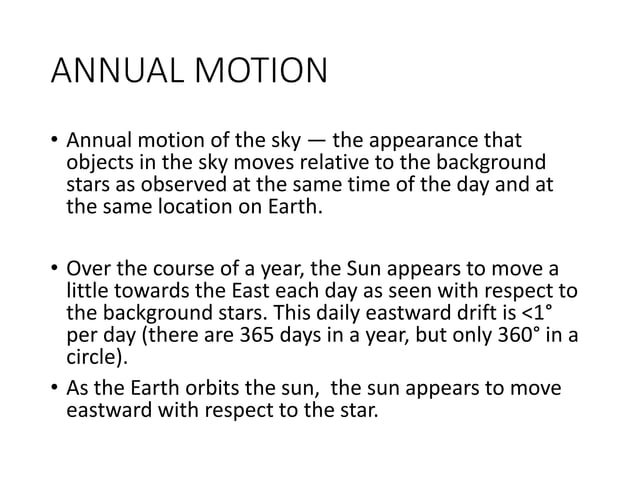 ANNUAL MOTION

• Annual motion of the sky — the appearance that objects in the sky moves relative to the background stars as observed at the same time of the day and at the same location on Earth.

• Over the course of a year, the Sun appears to move a little towards the East each day as seen with respect to the background stars. This daily eastward drift is <1° per day (there are 365 days in a year, but only 360° in a circle).

• As the Earth orbits the sun, the sun appears to move eastward with respect to the star.